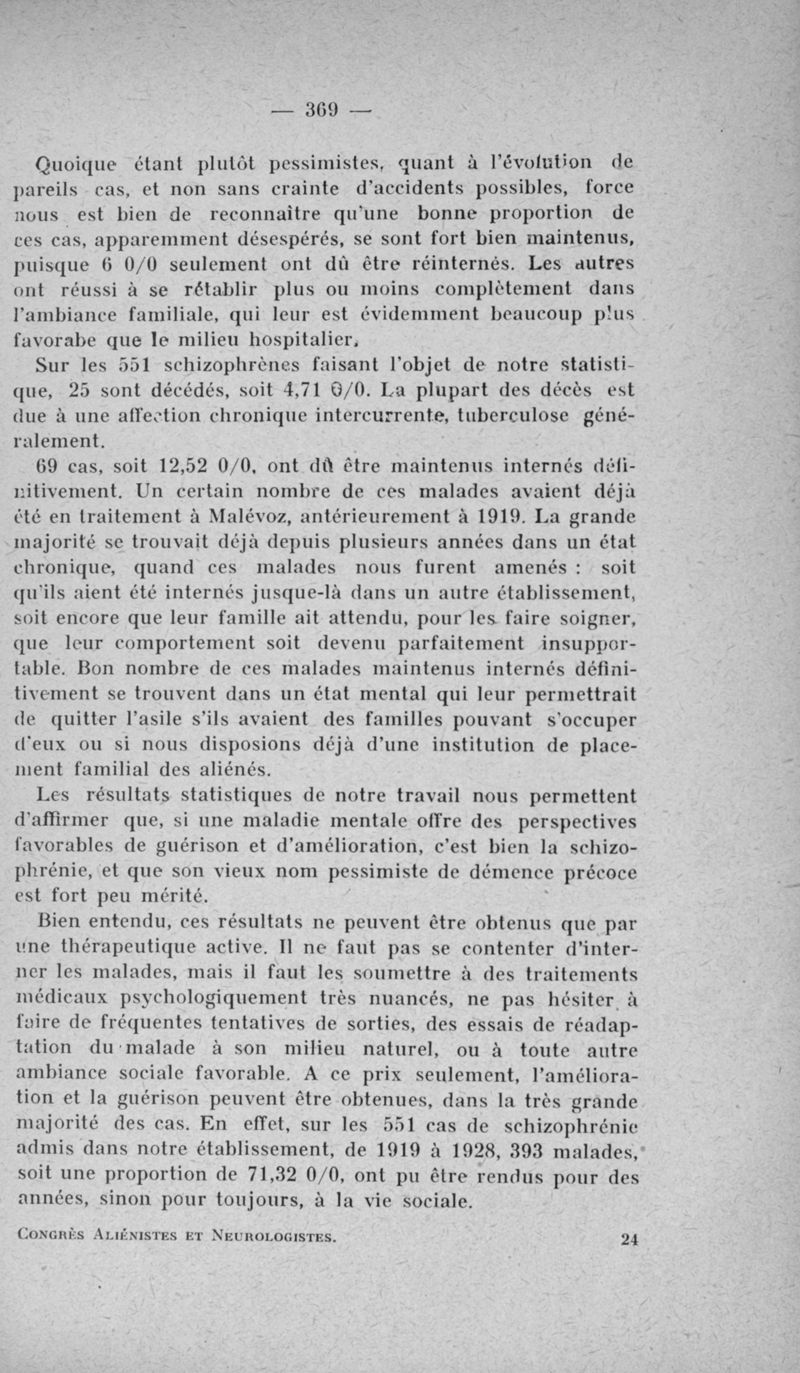 — 369 —

Quoique étant plutôt pessimistes, quant à l'évolution de pareils cas, et non sans crainte d'accidents possibles, force nous est bien de reconnaître qu'une bonne proportion de ces cas, apparemment désespérés, se sont fort bien maintenus, puisque 6 0/0 seulement ont dû être réinternés. Les autres ont réussi à se rétablir plus ou moins complètement dans l'ambiance familiale, qui leur est évidemment beaucoup plus favorabe que le milieu hospitalier.

Sur les 551 schizophrènes faisant l'objet de notre statistique, 25 sont décédés, soit 4,71 0/0. La plupart des décès est due à une affection chronique intercurrente, tuberculose généralement.

69 cas, soit 12,52 0/0, ont dû être maintenus internés définitivement. Un certain nombre de ces malades avaient déjà été en traitement à Malévoz, antérieurement à 1919. La grande majorité se trouvait déjà depuis plusieurs années dans un état chronique, quand ces malades nous furent amenés : soit qu'ils aient été internés jusque-là dans un autre établissement, soit encore que leur famille ait attendu, pour les faire soigner, que leur comportement soit devenu parfaitement insupportable. Bon nombre de ces malades maintenus internés définitivement se trouvent dans un état mental qui leur permettrait de quitter l'asile s'ils avaient des familles pouvant s'occuper d'eux ou si nous disposions déjà d'une institution de placement familial des aliénés.

Les résultats statistiques de notre travail nous permettent d'affirmer que, si une maladie mentale offre des perspectives favorables de guérison et d'amélioration, c'est bien la schizophrénie, et que son vieux nom pessimiste de démence précoce est fort peu mérité.

Bien entendu, ces résultats ne peuvent être obtenus que par une thérapeutique active. Il ne faut pas se contenter d'interner les malades, mais il faut les soumettre à des traitements médicaux psychologiquement très nuancés, ne pas hésiter à faire de fréquentes tentatives de sorties, des essais de réadaptation du malade à son milieu naturel, ou à toute autre ambiance sociale favorable. A ce prix seulement, l'amélioration et la guérison peuvent être obtenues, dans la très grande majorité des cas. En effet, sur les 551 cas de schizophrénie admis dans notre établissement, de 1919 à 1928, 393 malades, soit une proportion de 71,32 0/0, ont pu être rendus pour des années, sinon pour toujours, à la vie sociale.

Congrès Aliénistes et Neurologistes. 24